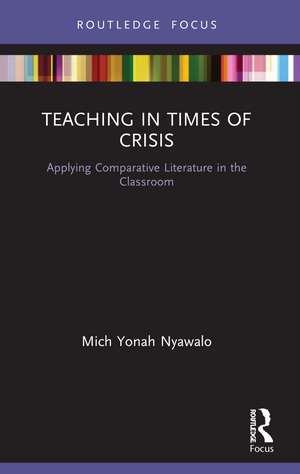 ROUTLEDGE FOCUS

TEACHING IN TIMES OF CRISIS

Applying Comparative Literature in the Classroom

Mich Yonah Nyawalo

ROUTLEDGE
Focus